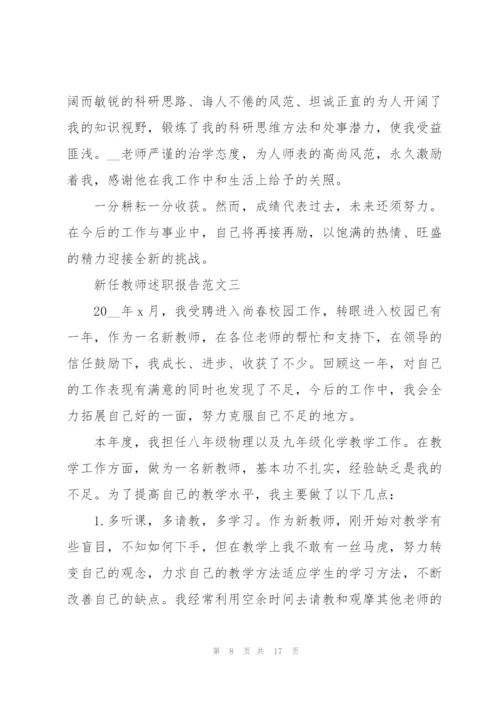 阔而敏锐的科研思路、诲人不倦的风范、坦诚正直的为人开阔了我的知识视野，锻炼了我的科研思维方法和处事潜力，使我受益匪浅。__老师严谨的治学态度，为人师表的高尚风范，永久激励着我，感谢他在我工作中和生活上给予的关照。

一分耕耘一分收获。然而，成绩代表过去，未来还须努力。在今后的工作与事业中，自己将再接再励，以饱满的热情、旺盛的精力迎接全新的挑战。

新任教师述职报告范文三

20__年x月，我受聘进入尚春校园工作，转眼进入校园已有一年，作为一名新教师，在各位老师的帮忙和支持下，在领导的信任鼓励下，我成长、进步、收获了不少。回顾这一年，对自己的工作表现有满意的同时也发现了不足，今后的工作中，我会全力拓展自己好的一面，努力克服自己不足的地方。

本年度，我担任八年级物理以及九年级化学教学工作。在教学工作方面，做为一名新教师，基本功不扎实，经验缺乏是我的不足。为了提高自己的教学水平，我主要做了以下几点：

1.多听课，多请教，多学习。作为新教师，刚开始对教学有些盲目，不知如何下手，但在教学上我不敢有一丝马虎，努力转变自己的观念，力求自己的教学方法适应学生的学习方法，不断改善自己的缺点。我经常利用空余时间去请教和观摩其他老师的

第 8 页 共 17 页